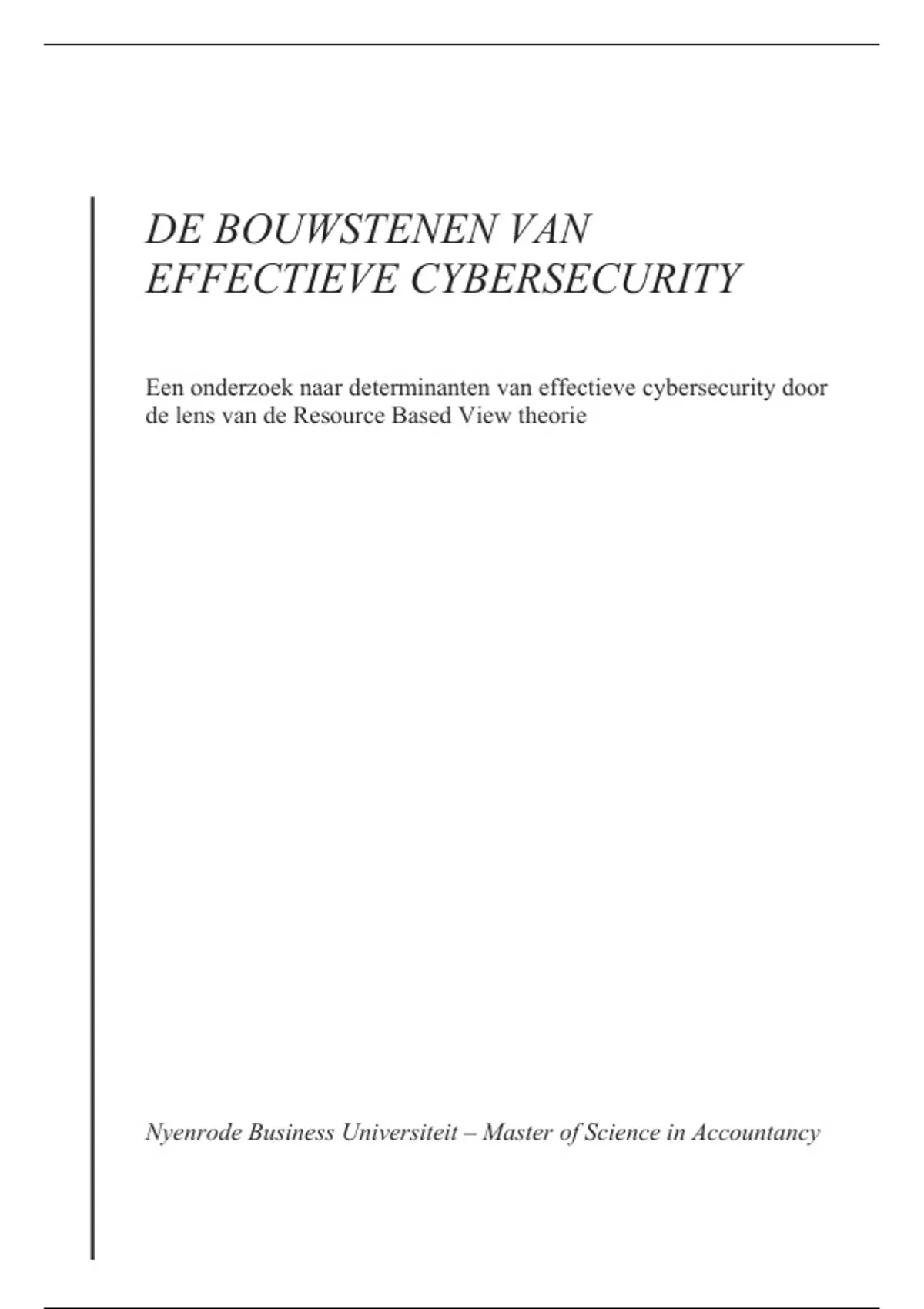 DE BOUWSTENEN VAN
EFFECTIEVE CYBERSECURITY

Een onderzoek naar determinanten van effectieve cybersecurity door de lens van de Resource Based View theorie

Nyenrode Business Universiteit – Master of Science in Accountancy